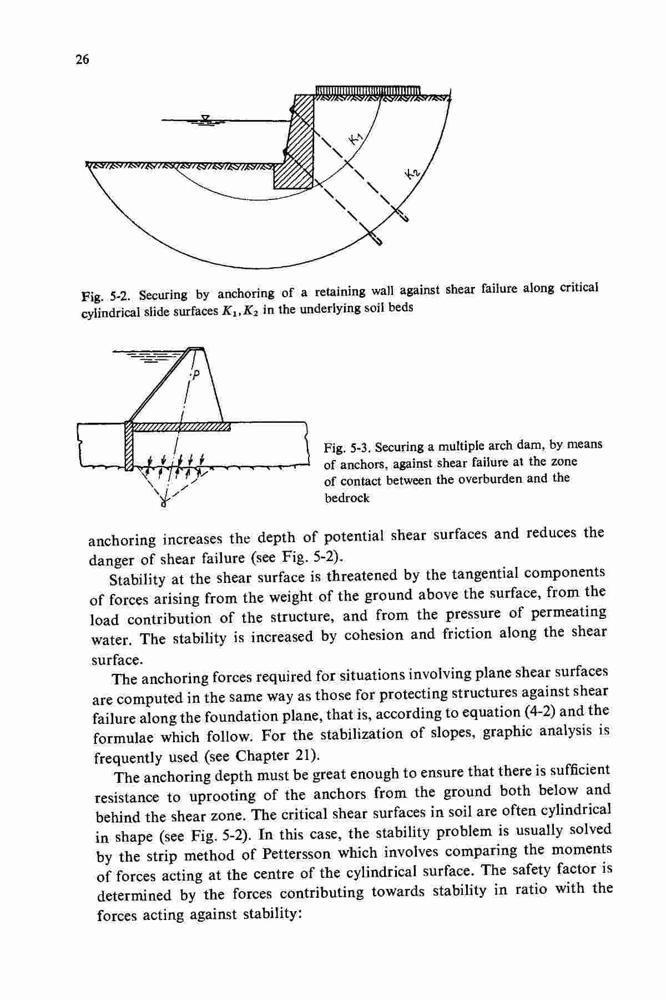 26

$K_1$

$K_2$

Fig. 5-2. Securing by anchoring of a retaining wall against shear failure along critical cylindrical slide surfaces $K_1, K_2$ in the underlying soil beds

P

Fig. 5-3. Securing a multiple arch dam, by means of anchors, against shear failure at the zone of contact between the overburden and the bedrock

anchoring increases the depth of potential shear surfaces and reduces the danger of shear failure (see Fig. 5-2).

Stability at the shear surface is threatened by the tangential components of forces arising from the weight of the ground above the surface, from the load contribution of the structure, and from the pressure of permeating water. The stability is increased by cohesion and friction along the shear surface.

The anchoring forces required for situations involving plane shear surfaces are computed in the same way as those for protecting structures against shear failure along the foundation plane, that is, according to equation (4-2) and the formulae which follow. For the stabilization of slopes, graphic analysis is frequently used (see Chapter 21).

The anchoring depth must be great enough to ensure that there is sufficient resistance to uprooting of the anchors from the ground both below and behind the shear zone. The critical shear surfaces in soil are often cylindrical in shape (see Fig. 5-2). In this case, the stability problem is usually solved by the strip method of Pettersson which involves comparing the moments of forces acting at the centre of the cylindrical surface. The safety factor is determined by the forces contributing towards stability in ratio with the forces acting against stability: